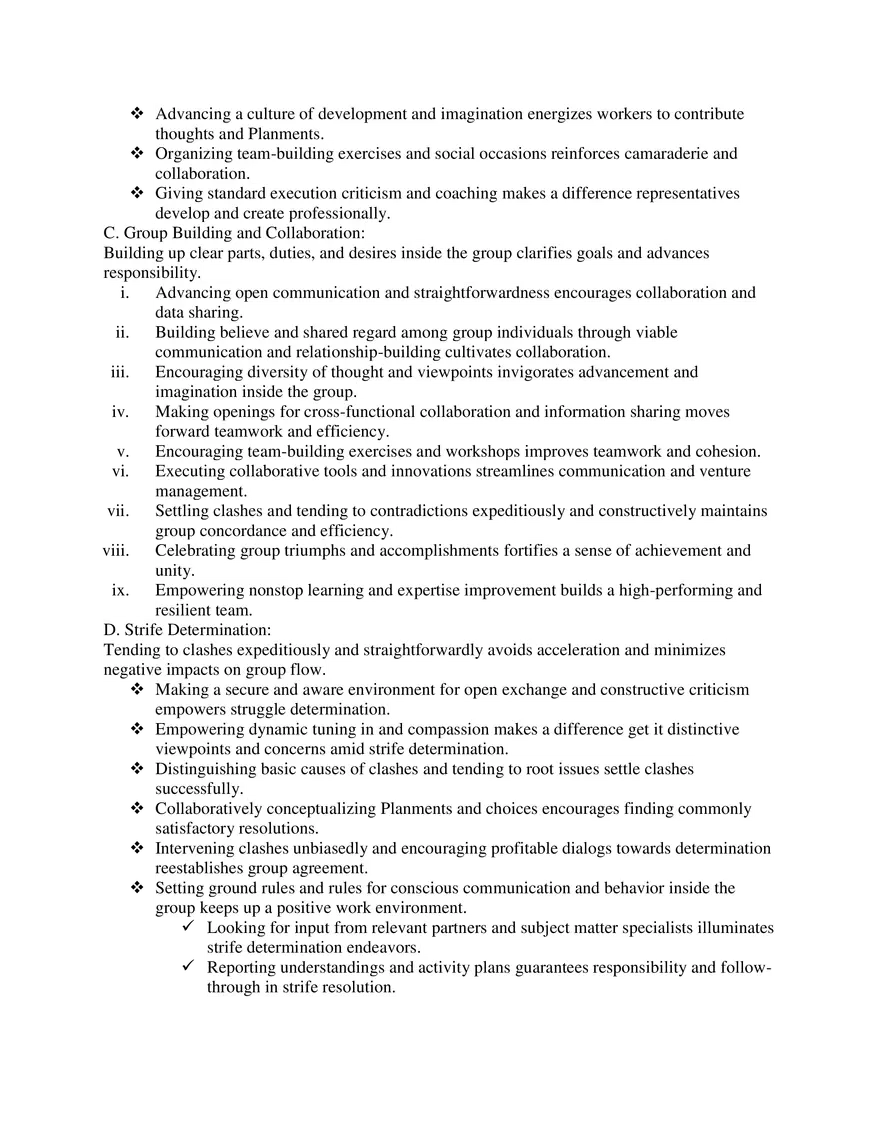 ❖ Advancing a culture of development and imagination energizes workers to contribute thoughts and Planments.
❖ Organizing team-building exercises and social occasions reinforces camaraderie and collaboration.
❖ Giving standard execution criticism and coaching makes a difference representatives develop and create professionally.

C. Group Building and Collaboration:
Building up clear parts, duties, and desires inside the group clarifies goals and advances responsibility.

i. Advancing open communication and straightforwardness encourages collaboration and data sharing.
ii. Building believe and shared regard among group individuals through viable communication and relationship-building cultivates collaboration.
iii. Encouraging diversity of thought and viewpoints invigorates advancement and imagination inside the group.
iv. Making openings for cross-functional collaboration and information sharing moves forward teamwork and efficiency.
v. Encouraging team-building exercises and workshops improves teamwork and cohesion.
vi. Executing collaborative tools and innovations streamlines communication and venture management.
vii. Settling clashes and tending to contradictions expeditiously and constructively maintains group concordance and efficiency.
viii. Celebrating group triumphs and accomplishments fortifies a sense of achievement and unity.
ix. Empowering nonstop learning and expertise improvement builds a high-performing and resilient team.

D. Strife Determination:
Tending to clashes expeditiously and straightforwardly avoids acceleration and minimizes negative impacts on group flow.

❖ Making a secure and aware environment for open exchange and constructive criticism empowers struggle determination.
❖ Empowering dynamic tuning in and compassion makes a difference get it distinctive viewpoints and concerns amid strife determination.
❖ Distinguishing basic causes of clashes and tending to root issues settle clashes successfully.
❖ Collaboratively conceptualizing Planments and choices encourages finding commonly satisfactory resolutions.
❖ Intervening clashes unbiasedly and encouraging profitable dialogs towards determination reestablishes group agreement.
❖ Setting ground rules and rules for conscious communication and behavior inside the group keeps up a positive work environment.
✓ Looking for input from relevant partners and subject matter specialists illuminates strife determination endeavors.
✓ Reporting understandings and activity plans guarantees responsibility and follow-through in strife resolution.